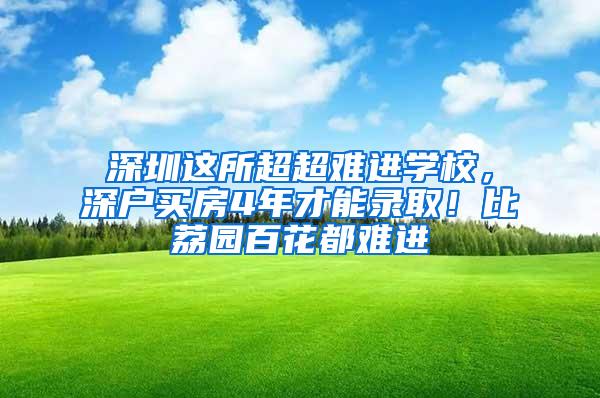 深圳这所超超难进学校，深户买房4年才能录取！比荔园百花都难进